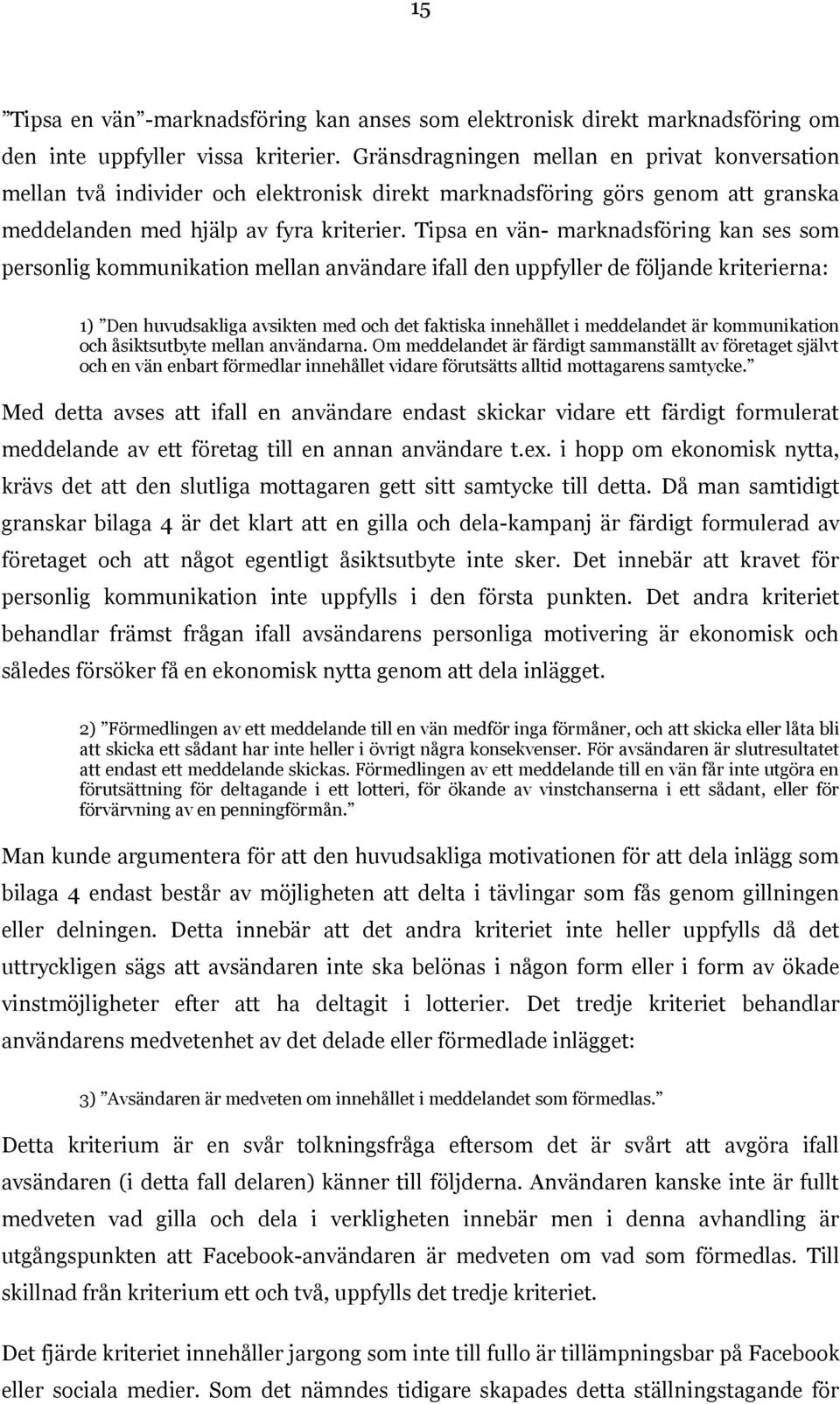 15

”Tipsa en vän”-marknadsföring kan anses som elektronisk direkt marknadsföring om den inte uppfyller vissa kriterier. Gränsdragningen mellan en privat konversation mellan två individer och elektronisk direkt marknadsföring görs genom att granska meddelanden med hjälp av fyra kriterier. Tipsa en vän- marknadsföring kan ses som personlig kommunikation mellan användare ifall den uppfyller de följande kriterierna:

1) ”Den huvudsakliga avsikten med och det faktiska innehållet i meddelandet är kommunikation och åsiktsutbyte mellan användarna. Om meddelandet är färdigt sammanställt av företaget självt och en vän enbart förmedlar innehållet vidare förutsätts alltid mottagarens samtycke.”

Med detta avses att ifall en användare endast skickar vidare ett färdigt formulerat meddelande av ett företag till en annan användare t.ex. i hopp om ekonomisk nytta, krävs det att den slutliga mottagaren gett sitt samtycke till detta. Då man samtidigt granskar bilaga 4 är det klart att en gilla och dela-kampanj är färdigt formulerad av företaget och att något egentligt åsiktsutbyte inte sker. Det innebär att kravet för personlig kommunikation inte uppfylls i den första punkten. Det andra kriteriet behandlar främst frågan ifall avsändarens personliga motivering är ekonomisk och således försöker få en ekonomisk nytta genom att dela inlägget.

2) ”Förmedlingen av ett meddelande till en vän medför inga förmåner, och att skicka eller låta bli att skicka ett sådant har inte heller i övrigt några konsekvenser. För avsändaren är slutresultatet att endast ett meddelande skickas. Förmedlingen av ett meddelande till en vän får inte utgöra en förutsättning för deltagande i ett lotteri, för ökande av vinstchanserna i ett sådant, eller för förvärvning av en penningförmån.”

Man kunde argumentera för att den huvudsakliga motivationen för att dela inlägg som bilaga 4 endast består av möjligheten att delta i tävlingar som fås genom gillningen eller delningen. Detta innebär att det andra kriteriet inte heller uppfylls då det uttryckligen sägs att avsändaren inte ska belönas i någon form eller i form av ökade vinstmöjligheter efter att ha deltagit i lotterier. Det tredje kriteriet behandlar användarens medvetenhet av det delade eller förmedlade inlägget:

3) ”Avsändaren är medveten om innehållet i meddelandet som förmedlas.”

Detta kriterium är en svår tolkningsfråga eftersom det är svårt att avgöra ifall avsändaren (i detta fall delaren) känner till följderna. Användaren kanske inte är fullt medveten vad gilla och dela i verkligheten innebär men i denna avhandling är utgångspunkten att Facebook-användaren är medveten om vad som förmedlas. Till skillnad från kriterium ett och två, uppfylls det tredje kriteriet.

Det fjärde kriteriet innehåller jargong som inte till fullo är tillämpningsbar på Facebook eller sociala medier. Som det nämndes tidigare skapades detta ställningstagande för